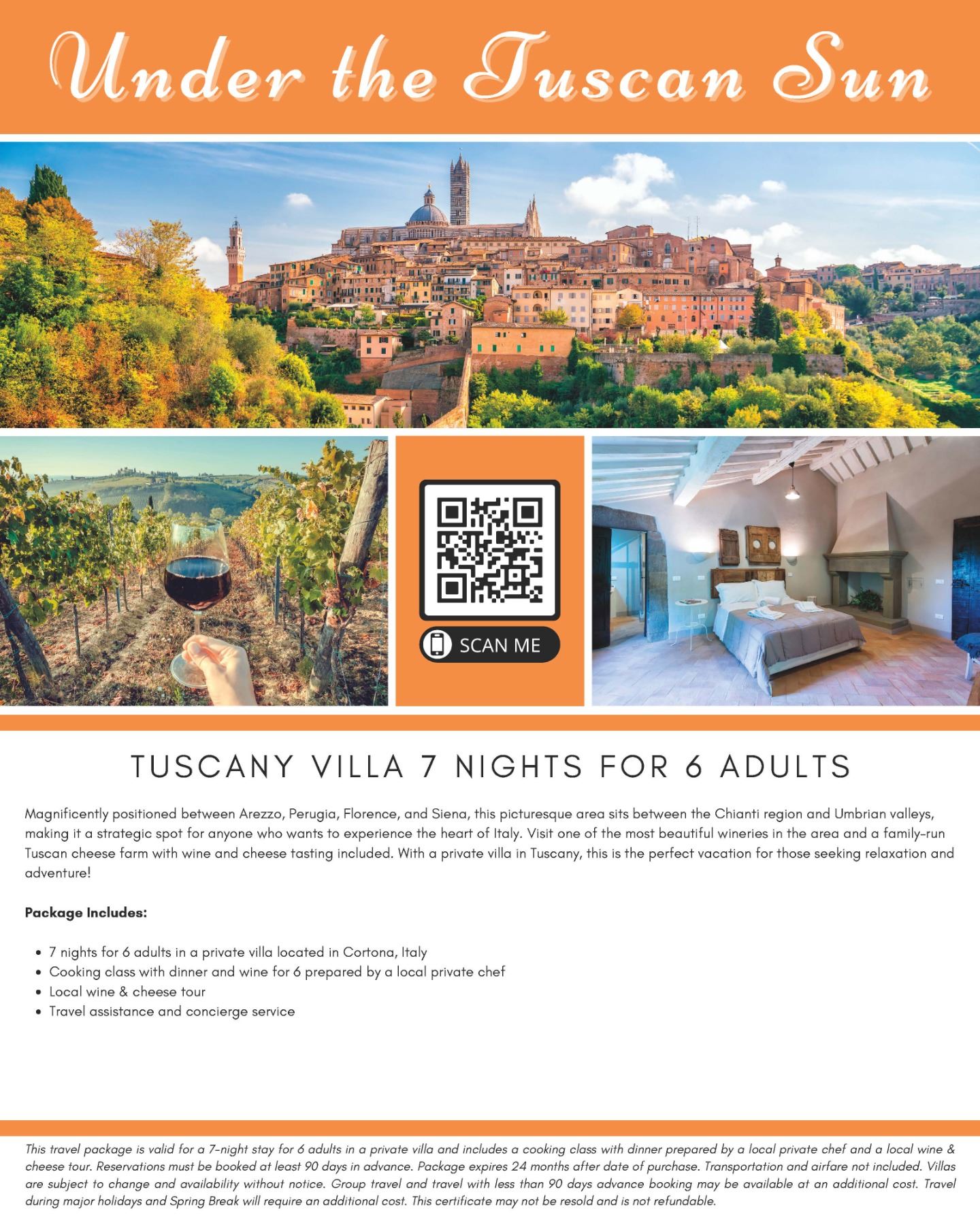 Under the Tuscan Sun

SCAN ME

TUSCANY VILLA 7 NIGHTS FOR 6 ADULTS

Magnificently positioned between Arezzo, Perugia, Florence, and Siena, this picturesque area sits between the Chianti region and Umbrian valleys, making it a strategic spot for anyone who wants to experience the heart of Italy. Visit one of the most beautiful wineries in the area and a family-run Tuscan cheese farm with wine and cheese tasting included. With a private villa in Tuscany, this is the perfect vacation for those seeking relaxation and adventure!

Package Includes:

• 7 nights for 6 adults in a private villa located in Cortona, Italy
• Cooking class with dinner and wine for 6 prepared by a local private chef
• Local wine & cheese tour
• Travel assistance and concierge service

This travel package is valid for a 7-night stay for 6 adults in a private villa and includes a cooking class with dinner prepared by a local private chef and a local wine & cheese tour. Reservations must be booked at least 90 days in advance. Package expires 24 months after date of purchase. Transportation and airfare not included. Villas are subject to change and availability without notice. Group travel and travel with less than 90 days advance booking may be available at an additional cost. Travel during major holidays and Spring Break will require an additional cost. This certificate may not be resold and is not refundable.